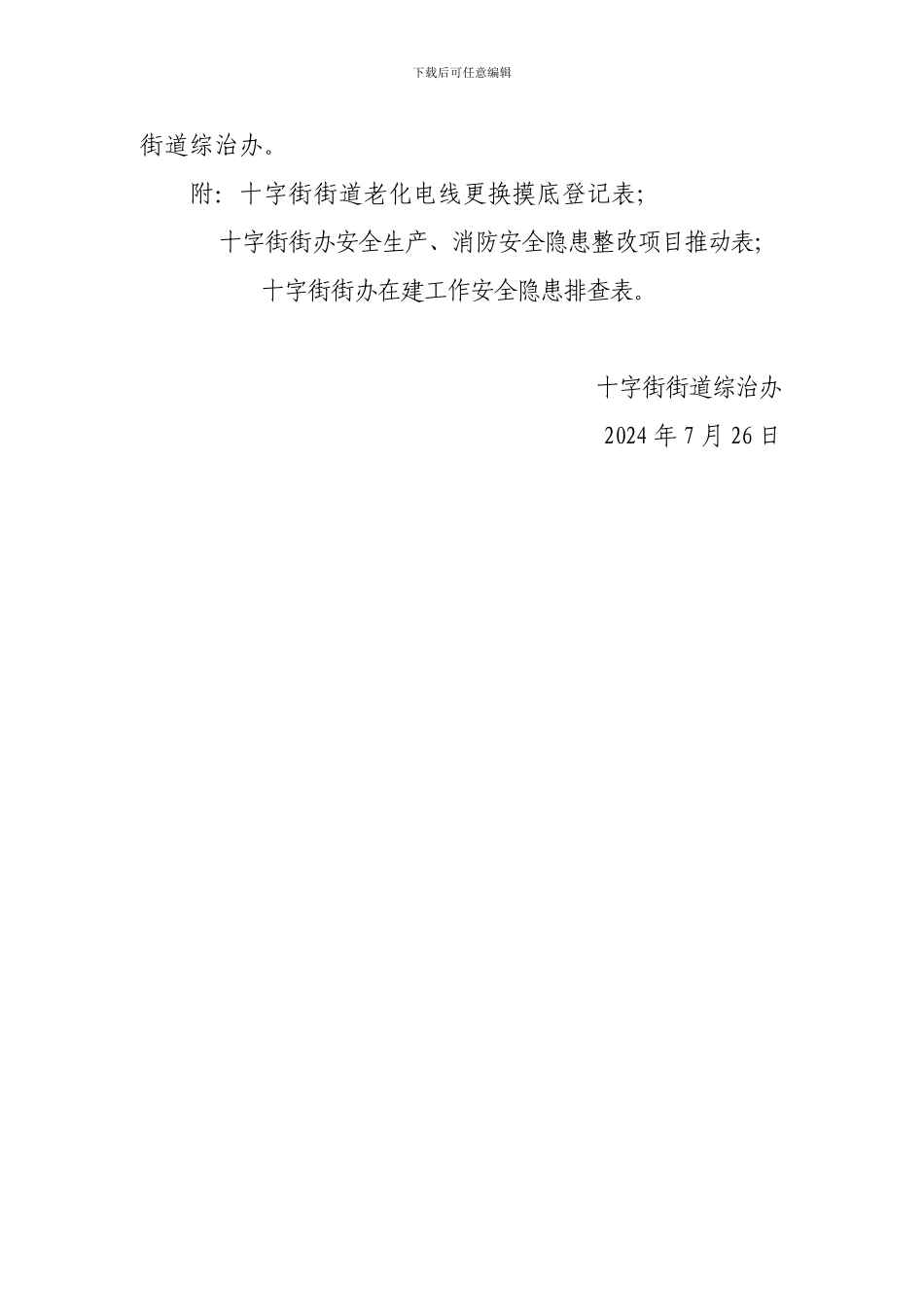 下载后可任意编辑

街道综治办。

附：十字街街道老化电线更换摸底登记表；

十字街街办安全生产、消防安全隐患整改项目推动表；

十字街街办在建工作安全隐患排查表。

十字街街道综治办

2024 年 7 月 26 日